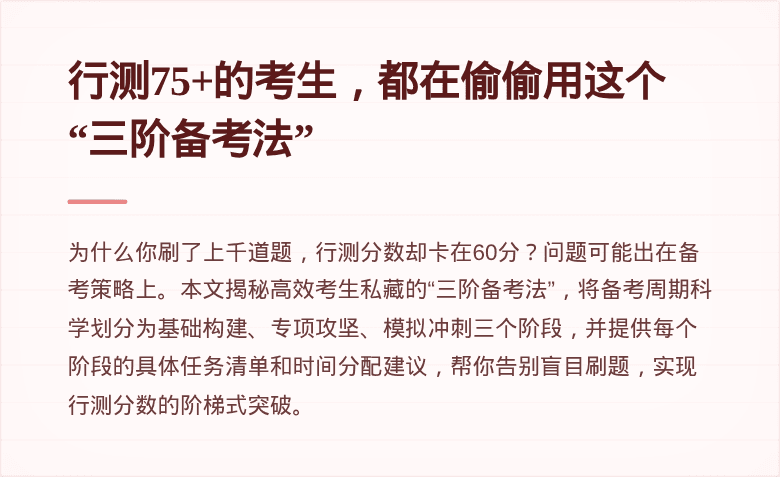 行测75+的考生，都在偷偷用这个“三阶备考法”

为什么你刷了上千道题，行测分数却卡在60分？问题可能出在备考策略上。本文揭秘高效考生私藏的“三阶备考法”，将备考周期科学划分为基础构建、专项攻坚、模拟冲刺三个阶段，并提供每个阶段的具体任务清单和时间分配建议，帮你告别盲目刷题，实现行测分数的阶梯式突破。